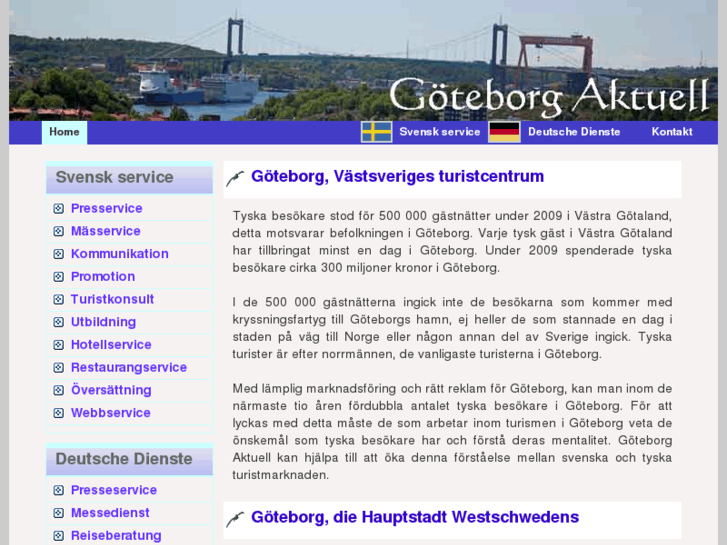 Göteborg Aktuell

Home

Svensk service

Deutsche Dienste

Kontakt

Svensk service

Presservice

Mässervice

Kommunikation

Promotion

Turistkonsult

Utbildning

Hotellservice

Restaurangservice

Översättning

Webbservice

Deutsche Dienste

Presseservice

Messedienst

Reiseberatung

Göteborg, Västsveriges turistcentrum

Tyska besökare stod för 500 000 gästnätter under 2009 i Västra Götaland, detta motsvarar befolkningen i Göteborg. Varje tysk gäst i Västra Götaland har tillbringat minst en dag i Göteborg. Under 2009 spenderade tyska besökare cirka 300 miljoner kronor i Göteborg.

I de 500 000 gästnätterna ingick inte de besökarna som kommer med kryssningsfartyg till Göteborgs hamn, ej heller de som stannade en dag i staden på väg till Norge eller någon annan del av Sverige ingick. Tyska turister är efter norrmännen, de vanligaste turisterna i Göteborg.

Med lämplig marknadsföring och rätt reklam för Göteborg, kan man inom de närmaste tio åren fördubbla antalet tyska besökare i Göteborg. För att lyckas med detta måste de som arbetar inom turismen i Göteborg veta de önskemål som tyska besökare har och förstå deras mentalitet. Göteborg Aktuell kan hjälpa till att öka denna förståelse mellan svenska och tyska turistmarknaden.

Göteborg, die Hauptstadt Westschwedens